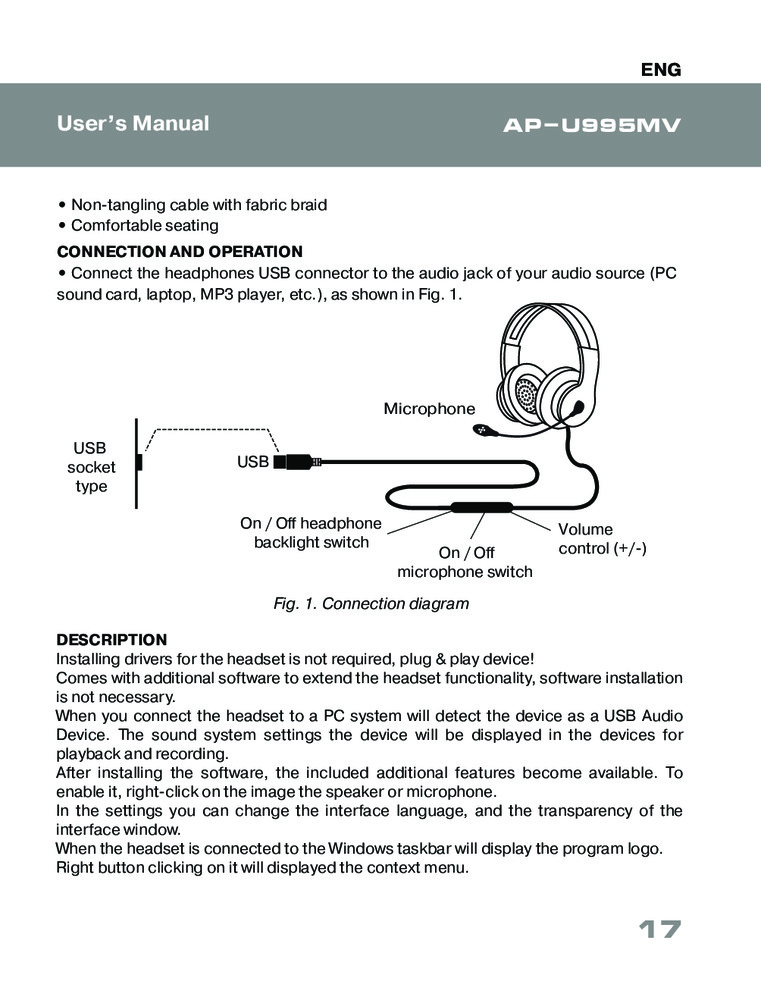 ENG

User's Manual AP–U995MV

• Non-tangling cable with fabric braid
• Comfortable seating

CONNECTION AND OPERATION
• Connect the headphones USB connector to the audio jack of your audio source (PC sound card, laptop, MP3 player, etc.), as shown in Fig. 1.

Microphone

USB socket type

USB

On / Off headphone backlight switch

On / Off microphone switch

Volume control (+/-)

Fig. 1. Connection diagram

DESCRIPTION
Installing drivers for the headset is not required, plug & play device!
Comes with additional software to extend the headset functionality, software installation is not necessary.
When you connect the headset to a PC system will detect the device as a USB Audio Device. The sound system settings the device will be displayed in the devices for playback and recording.
After installing the software, the included additional features become available. To enable it, right-click on the image the speaker or microphone.
In the settings you can change the interface language, and the transparency of the interface window.
When the headset is connected to the Windows taskbar will display the program logo.
Right button clicking on it will displayed the context menu.

17